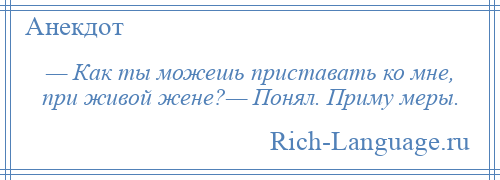 Анекдот

— Как ты можешь приставать ко мне, при живой жене?— Понял. Приму меры.

Rich-Language.ru